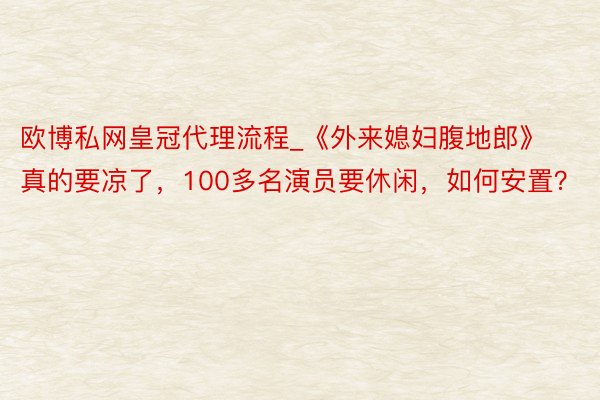 欧博私网皇冠代理流程_《外来媳妇腹地郎》真的要凉了，100多名演员要休闲，如何安置?